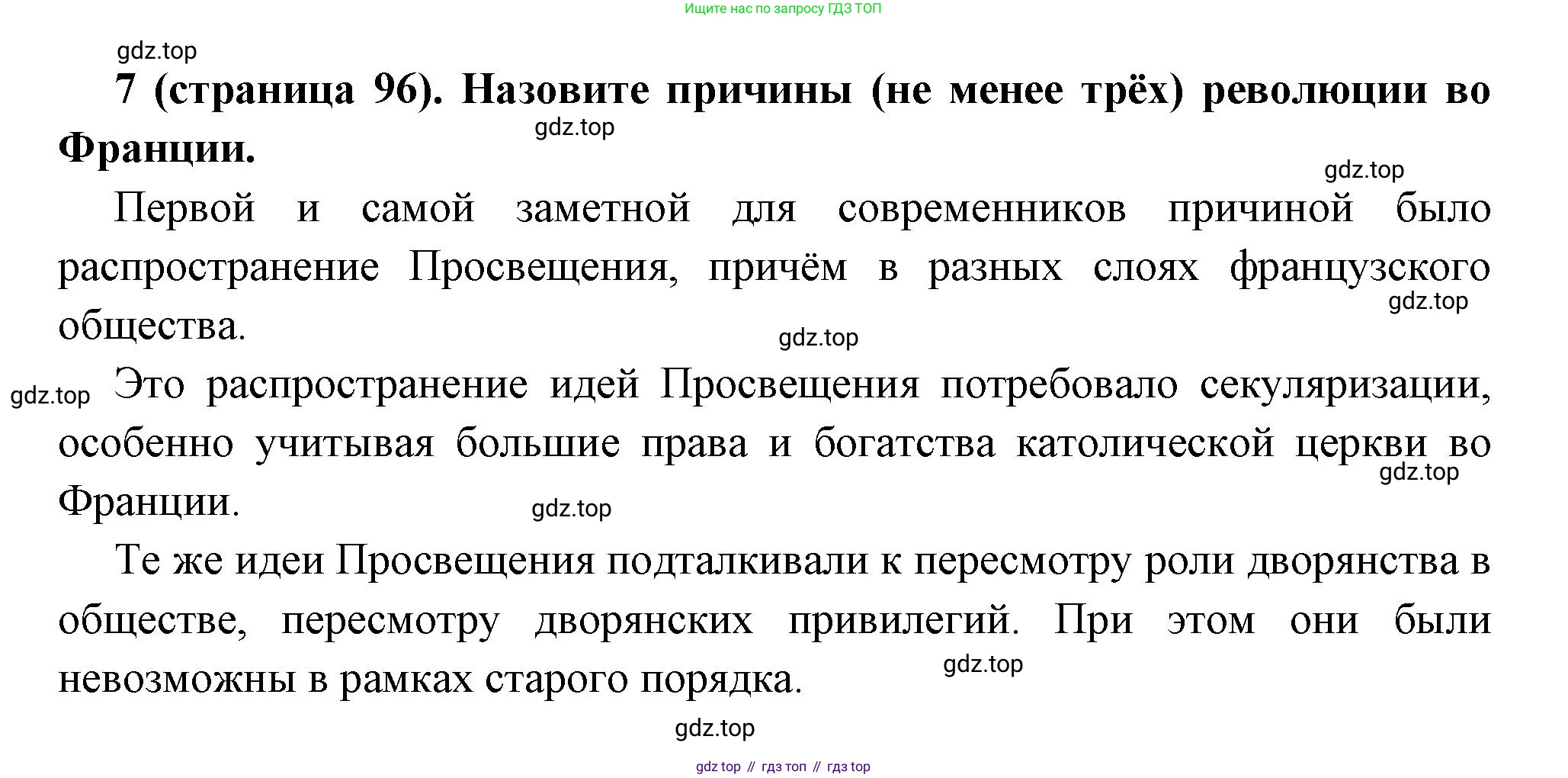 Ищите нас по запросу ГДЗ ТОП

gdz.top

7 (страница 96). Назовите причины (не менее трёх) революции во Франции.

gdz.top

gdz.top

Первой и самой заметной для современников причиной было распространение Просвещения, причём в разных слоях французского общества.

gdz.top

gdz.top

gdz.top

Это распространение идей Просвещения потребовало секуляризации, особенно учитывая большие права и богатства католической церкви во Франции.

gdz.top

gdz.top

Те же идеи Просвещения подталкивали к пересмотру роли дворянства в обществе, пересмотру дворянских привилегий. При этом они были невозможны в рамках старого порядка.

gdz.top

gdz.top

gdz top // гдз топ // гдз top